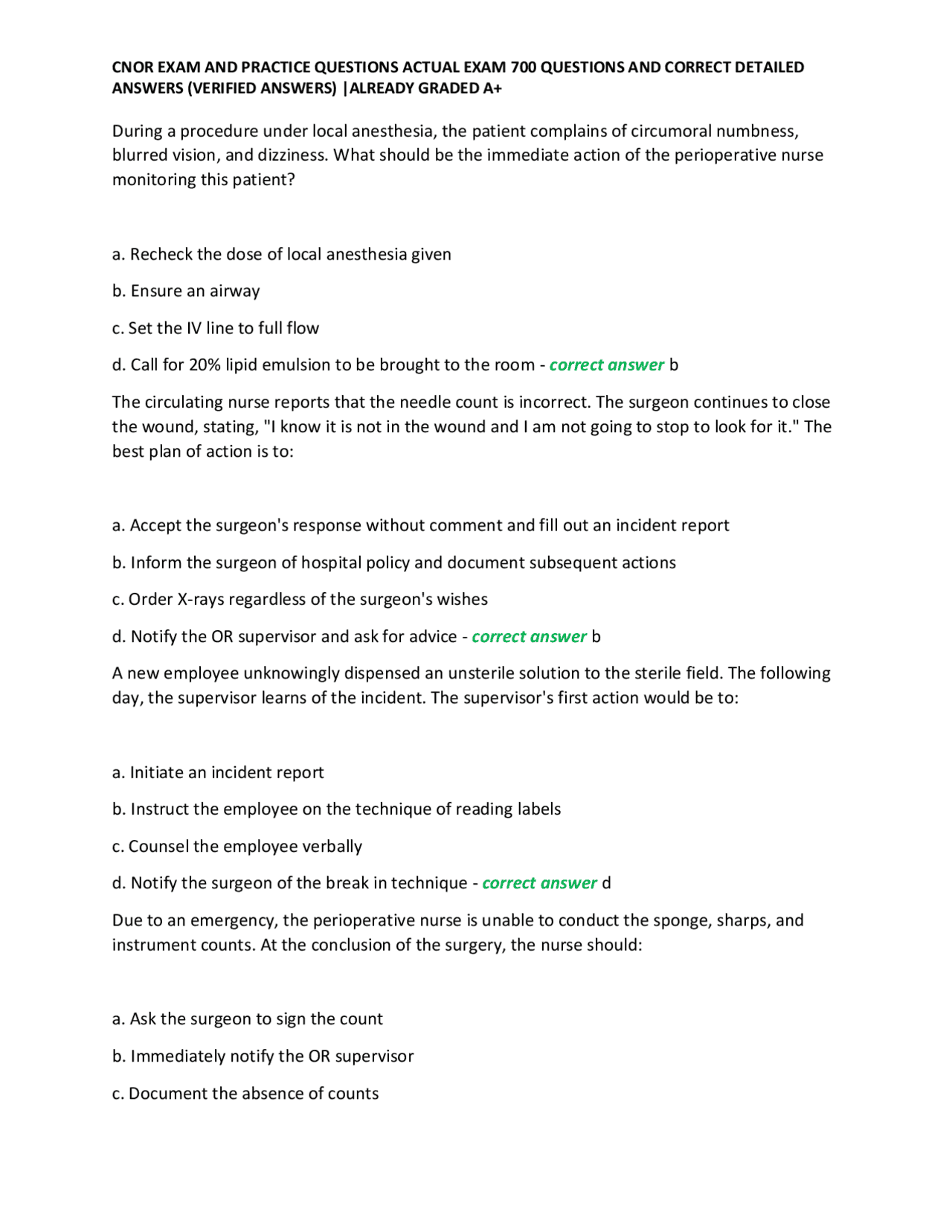 CNOR EXAM AND PRACTICE QUESTIONS ACTUAL EXAM 700 QUESTIONS AND CORRECT DETAILED ANSWERS (VERIFIED ANSWERS) |ALREADY GRADED A+

During a procedure under local anesthesia, the patient complains of circumoral numbness, blurred vision, and dizziness. What should be the immediate action of the perioperative nurse monitoring this patient?

a. Recheck the dose of local anesthesia given

b. Ensure an airway

c. Set the IV line to full flow

d. Call for 20% lipid emulsion to be brought to the room - correct answer b

The circulating nurse reports that the needle count is incorrect. The surgeon continues to close the wound, stating, "I know it is not in the wound and I am not going to stop to look for it." The best plan of action is to:

a. Accept the surgeon's response without comment and fill out an incident report

b. Inform the surgeon of hospital policy and document subsequent actions

c. Order X-rays regardless of the surgeon's wishes

d. Notify the OR supervisor and ask for advice - correct answer b

A new employee unknowingly dispensed an unsterile solution to the sterile field. The following day, the supervisor learns of the incident. The supervisor's first action would be to:

a. Initiate an incident report

b. Instruct the employee on the technique of reading labels

c. Counsel the employee verbally

d. Notify the surgeon of the break in technique - correct answer d

Due to an emergency, the perioperative nurse is unable to conduct the sponge, sharps, and instrument counts. At the conclusion of the surgery, the nurse should:

a. Ask the surgeon to sign the count

b. Immediately notify the OR supervisor

c. Document the absence of counts